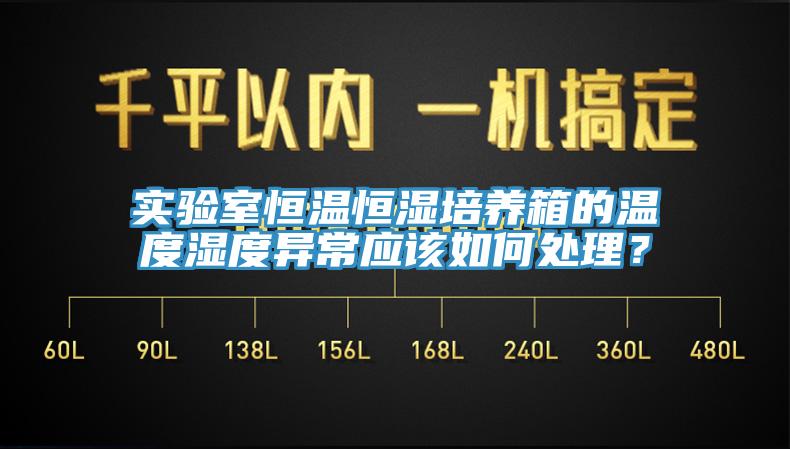 千平以内 一机搞定

实验室恒温恒湿培养箱的温度湿度异常应该如何处理？

60L 90L 138L 156L 168L 240L 360L 480L